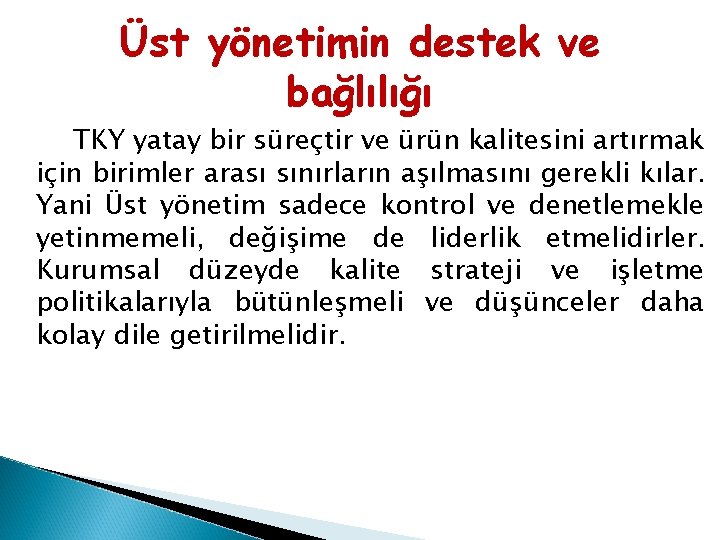 Üst yönetimin destek ve bağlılığı

TKY yatay bir süreçtir ve ürün kalitesini artırmak için birimler arası sınırların aşılmasını gerekli kılar. Yani Üst yönetim sadece kontrol ve denetlemekle yetinmemeli, değişime de liderlik etmelidirler. Kurumsal düzeyde kalite strateji ve işletme politikalarıyla bütünleşmeli ve düşünceler daha kolay dile getirilmelidir.